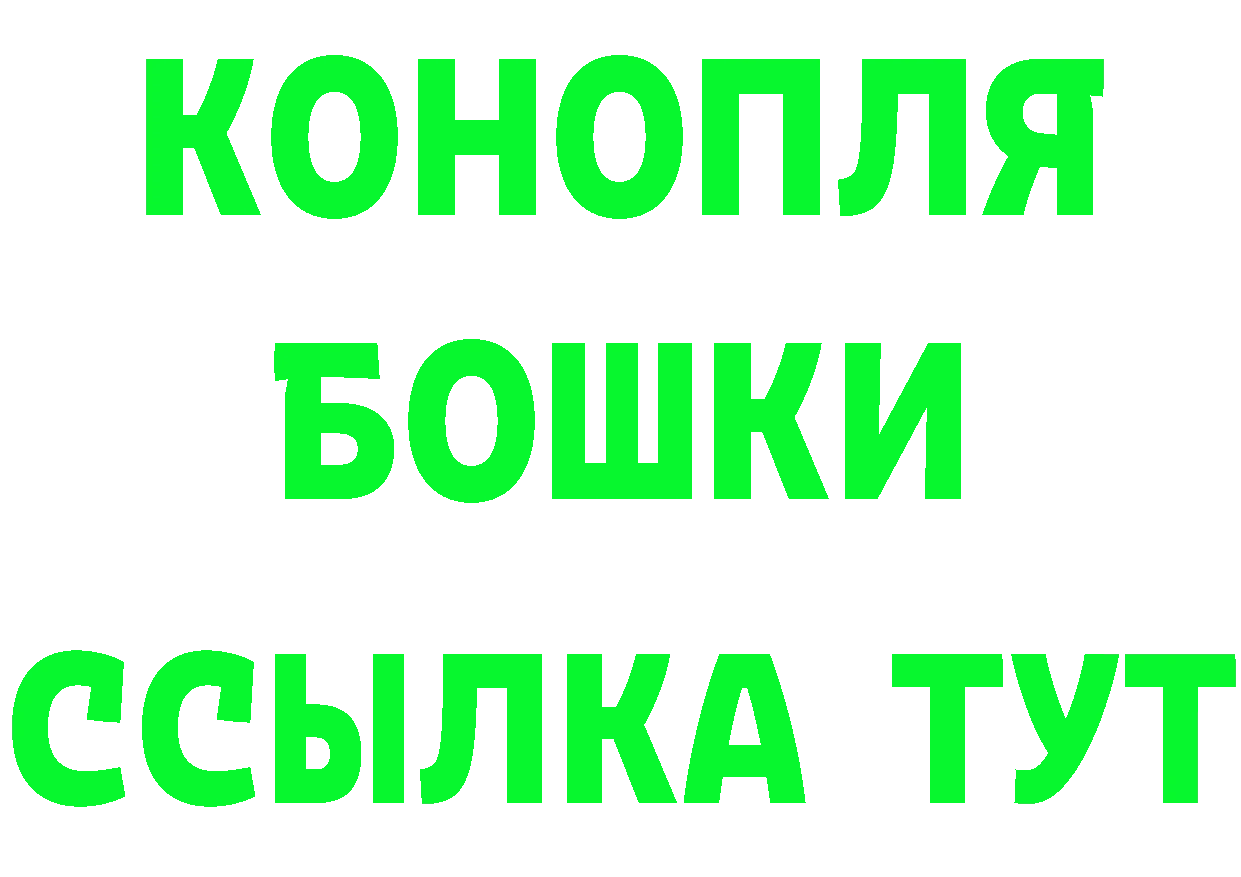 КОНОПЛЯ
БОШКИ
ССЫЛКА ТУТ